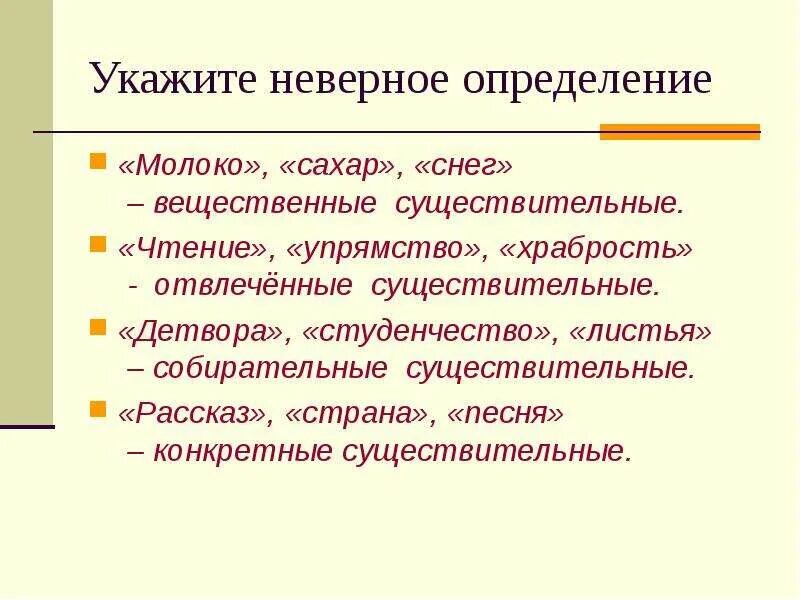 Укажите неверное определение

«Молоко», «сахар», «снег» – вещественные существительные.

«Чтение», «упрямство», «храбрость» - отвлечённые существительные.

«Детвора», «студенчество», «листья» – собирательные существительные.

«Рассказ», «страна», «песня» – конкретные существительные.